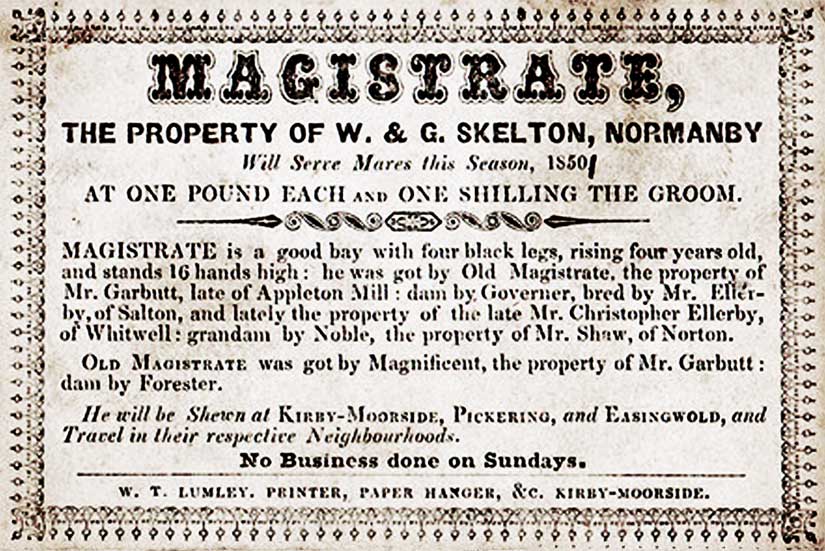 MAGISTRATE,

THE PROPERTY OF W. & G. SKELTON, NORMANBY

Will Serve Mares this Season, 1850

AT ONE POUND EACH AND ONE SHILLING THE GROOM.

MAGISTRATE is a good bay with four black legs, rising four years old, and stands 16 hands high: he was got by Old Magistrate, the property of Mr. Garbutt, late of Appleton Mill: dam by Governer, bred by Mr. Ellerby, of Salton, and lately the property of the late Mr. Christopher Ellerby, of Whitwell: grandam by Noble, the property of Mr. Shaw, of Norton.

OLD MAGISTRATE was got by Magnificent, the property of Mr. Garbutt: dam by Forester.

He will be Shewn at KIRBY-MOORSIDE, PICKERING, and EASINGWOLD, and Travel in their respective Neighbourhoods.

No Business done on Sundays.

W. T. LUMLEY. PRINTER, PAPER HANGER, &C. KIRBY-MOORSIDE.